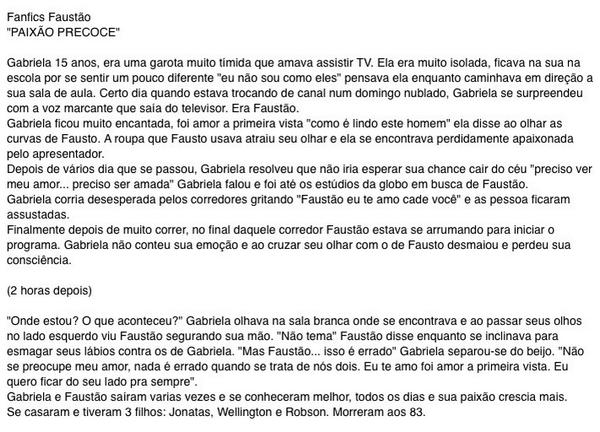 Fanfics Faustão
"PAIXÃO PRECOCE"

Gabriela 15 anos, era uma garota muito tímida que amava assistir TV. Ela era muito isolada, ficava na sua na escola por se sentir um pouco diferente "eu não sou como eles" pensava ela enquanto caminhava em direção a sua sala de aula. Certo dia quando estava trocando de canal num domingo nublado, Gabriela se surpreendeu com a voz marcante que saía do televisor. Era Faustão.
Gabriela ficou muito encantada, foi amor a primeira vista "como é lindo este homem" ela disse ao olhar as curvas de Fausto. A roupa que Fausto usava atraiu seu olhar e ela se encontrava perdidamente apaixonada pelo apresentador.
Depois de vários dia que se passou, Gabriela resolveu que não iria esperar sua chance cair do céu "preciso ver meu amor... preciso ser amada" Gabriela falou e foi até os estúdios da globo em busca de Faustão.
Gabriela corria desesperada pelos corredores gritando "Faustão eu te amo cade você" e as pessoa ficaram assustadas.
Finalmente depois de muito correr, no final daquele corredor Faustão estava se arrumando para iniciar o programa. Gabriela não conteu sua emoção e ao cruzar seu olhar com o de Fausto desmaiou e perdeu sua consciência.

(2 horas depois)

"Onde estou? O que aconteceu?" Gabriela olhava na sala branca onde se encontrava e ao passar seus olhos no lado esquerdo viu Faustão segurando sua mão. "Não tema" Faustão disse enquanto se inclinava para esmagar seus lábios contra os de Gabriela. "Mas Faustão... isso é errado" Gabriela separou-se do beijo. "Não se preocupe meu amor, nada é errado quando se trata de nós dois. Eu te amo foi amor a primeira vista. Eu quero ficar do seu lado pra sempre".
Gabriela e Faustão saíram varias vezes e se conheceram melhor, todos os dias e sua paixão crescia mais. Se casaram e tiveram 3 filhos: Jonatas, Wellington e Robson. Morreram aos 83.